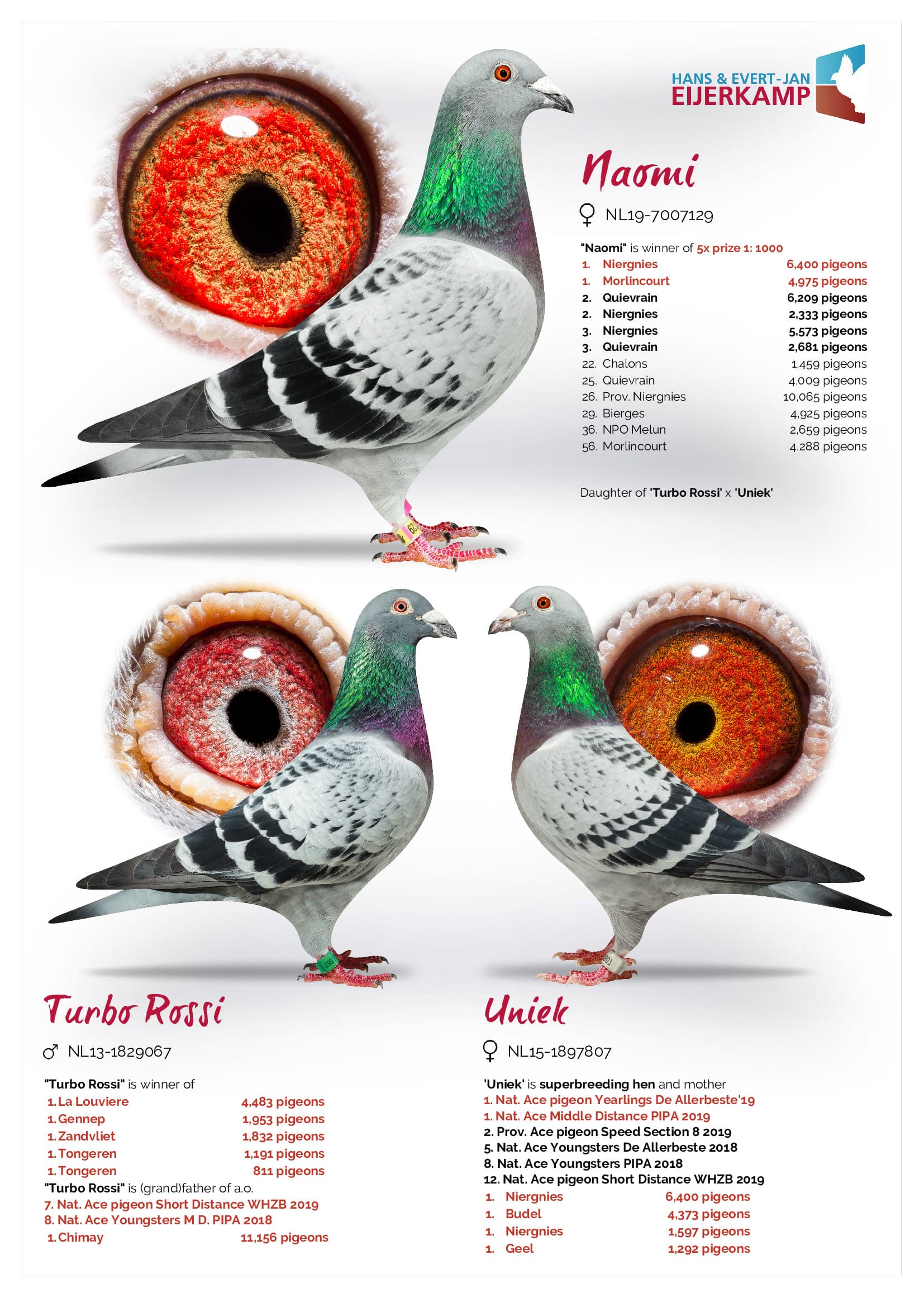 HANS & EVERT-JAN
EIJERKAMP

Naomi

♀ NL19-7007129

"Naomi" is winner of 5x prize 1: 1000
1. Niergnies 6,400 pigeons
1. Morlincourt 4,975 pigeons
2. Quievrain 6,209 pigeons
2. Niergnies 2,333 pigeons
3. Niergnies 5,573 pigeons
3. Quievrain 2,681 pigeons
22. Chalons 1,459 pigeons
25. Quievrain 4,009 pigeons
26. Prov. Niergnies 10,065 pigeons
29. Bierges 4,925 pigeons
36. NPO Melun 2,659 pigeons
56. Morlincourt 4,288 pigeons

Daughter of 'Turbo Rossi' x 'Uniek'

Turbo Rossi

♂ NL13-1829067

"Turbo Rossi" is winner of
1. La Louviere 4,483 pigeons
1. Gennep 1,953 pigeons
1. Zandvliet 1,832 pigeons
1. Tongeren 1,191 pigeons
1. Tongeren 811 pigeons
"Turbo Rossi" is (grand)father of a.o.
7. Nat. Ace pigeon Short Distance WHZB 2019
8. Nat. Ace Youngsters M D. PIPA 2018
1. Chimay 11,156 pigeons

Uniek

♀ NL15-1897807

'Uniek' is superbreeding hen and mother
1. Nat. Ace pigeon Yearlings De Allerbeste'19
1. Nat. Ace Middle Distance PIPA 2019
2. Prov. Ace pigeon Speed Section 8 2019
5. Nat. Ace Youngsters De Allerbeste 2018
8. Nat. Ace Youngsters PIPA 2018
12. Nat. Ace pigeon Short Distance WHZB 2019
1. Niergnies 6,400 pigeons
1. Budel 4,373 pigeons
1. Niergnies 1,597 pigeons
1. Geel 1,292 pigeons